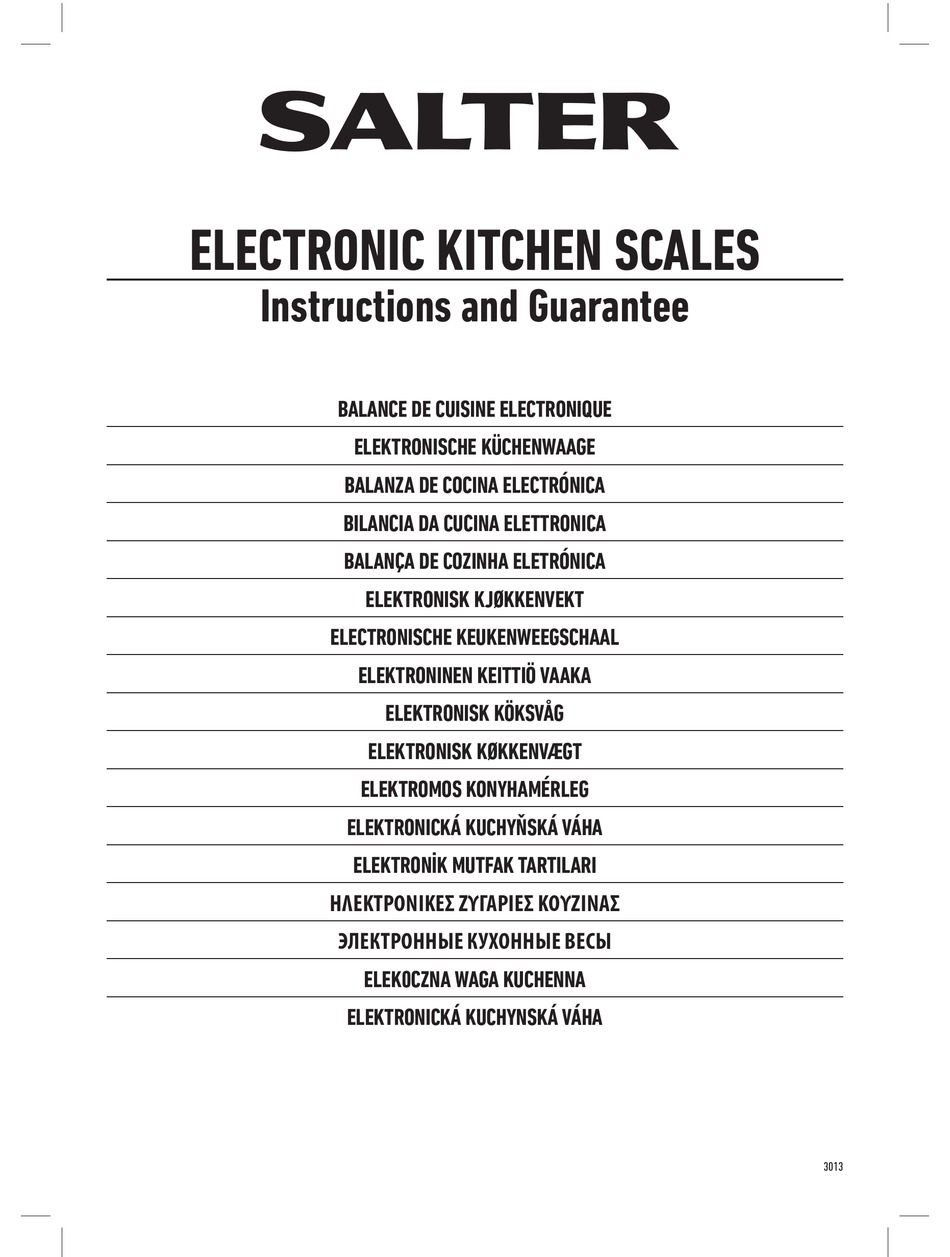 SALTER

ELECTRONIC KITCHEN SCALES
Instructions and Guarantee

BALANCE DE CUISINE ELECTRONIQUE
ELEKTRONISCHE KÜCHENWAAGE
BALANZA DE COCINA ELECTRÓNICA
BILANCIA DA CUCINA ELETTRONICA
BALANÇA DE COZINHA ELETRÓNICA
ELEKTRONISK KJØKKENVEKT
ELECTRONISCHE KEUKENWEEGSCHAAL
ELEKTRONINEN KEITTIÖ VAAKA
ELEKTRONISK KÖKSVÅG
ELEKTRONISK KØKKENVÆGT
ELEKTROMOS KONYHAMÉRLEG
ELEKTRONICKÁ KUCHYŇSKÁ VÁHA
ELEKTRONİK MUTFAK TARTILARI
ΗΛΕΚΤΡΟΝΙΚΕΣ ΖΥΓΑΡΙΕΣ ΚΟΥΖΙΝΑΣ
ЭЛЕКТРОННЫЕ КУХОННЫЕ ВЕСЫ
ELEKOCZNA WAGA KUCHENNA
ELEKTRONICKÁ KUCHYNSKÁ VÁHA

3013